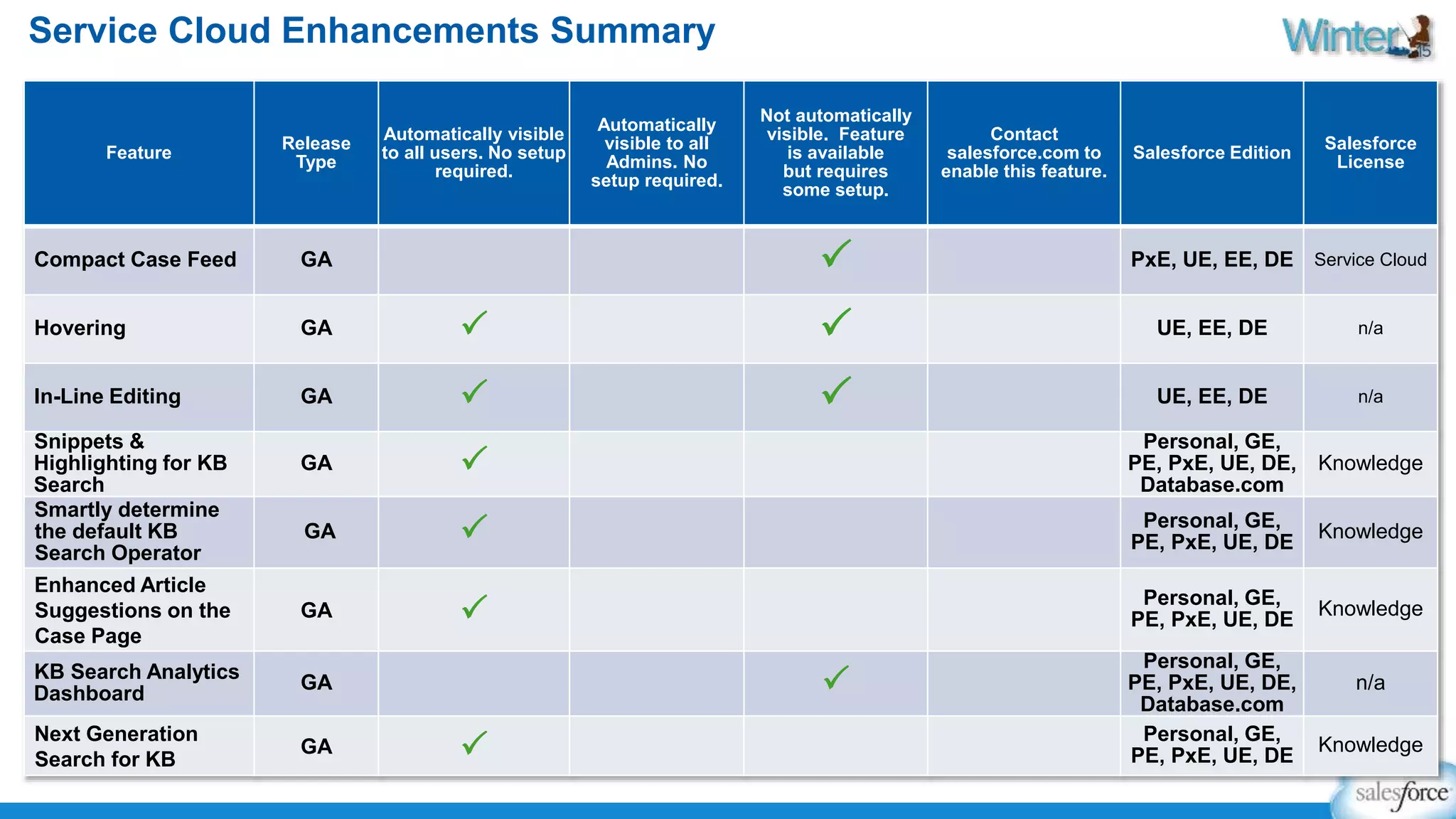 Service Cloud Enhancements Summary

Winter 15

| Feature | Release Type | Automatically visible to all users. No setup required. | Automatically visible to all Admins. No setup required. | Not automatically visible. Feature is available but requires some setup. | Contact salesforce.com to enable this feature. | Salesforce Edition | Salesforce License |
|---|---|---|---|---|---|---|---|
| Compact Case Feed | GA | | | ✓ | | PxE, UE, EE, DE | Service Cloud |
| Hovering | GA | ✓ | | ✓ | | UE, EE, DE | n/a |
| In-Line Editing | GA | ✓ | | ✓ | | UE, EE, DE | n/a |
| Snippets & Highlighting for KB Search | GA | ✓ | | | | Personal, GE, PE, PxE, UE, DE, Database.com | Knowledge |
| Smartly determine the default KB Search Operator | GA | ✓ | | | | Personal, GE, PE, PxE, UE, DE | Knowledge |
| Enhanced Article Suggestions on the Case Page | GA | ✓ | | | | Personal, GE, PE, PxE, UE, DE | Knowledge |
| KB Search Analytics Dashboard | GA | | | ✓ | | Personal, GE, PE, PxE, UE, DE, Database.com | n/a |
| Next Generation Search for KB | GA | ✓ | | | | Personal, GE, PE, PxE, UE, DE | Knowledge |

salesforce